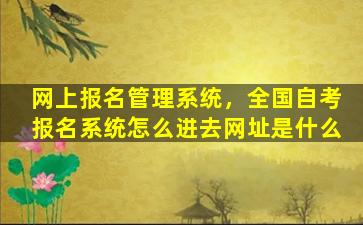 网上报名管理系统，全国自考报名系统怎么进去网址是什么